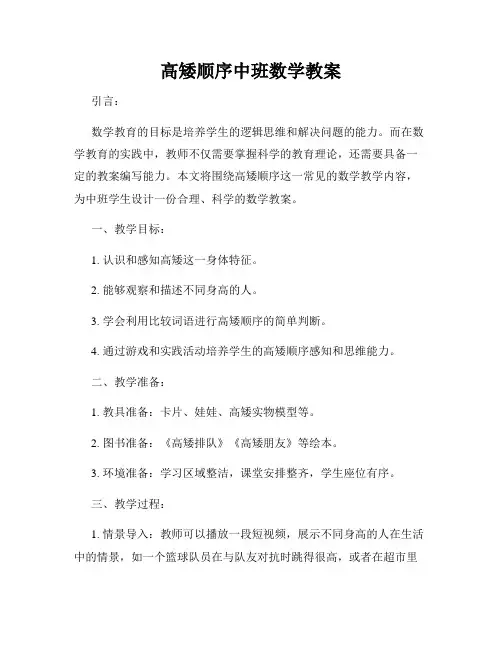 高矮顺序中班数学教案

引言：

数学教育的目标是培养学生的逻辑思维和解决问题的能力。而在数学教育的实践中，教师不仅需要掌握科学的教育理论，还需要具备一定的教案编写能力。本文将围绕高矮顺序这一常见的数学教学内容，为中班学生设计一份合理、科学的数学教案。

一、教学目标：

1. 认识和感知高矮这一身体特征。

2. 能够观察和描述不同身高的人。

3. 学会利用比较词语进行高矮顺序的简单判断。

4. 通过游戏和实践活动培养学生的高矮顺序感知和思维能力。

二、教学准备：

1. 教具准备：卡片、娃娃、高矮实物模型等。

2. 图书准备：《高矮排队》《高矮朋友》等绘本。

3. 环境准备：学习区域整洁，课堂安排整齐，学生座位有序。

三、教学过程：

1. 情景导入：教师可以播放一段短视频，展示不同身高的人在生活中的情景，如一个篮球队员在与队友对抗时跳得很高，或者在超市里